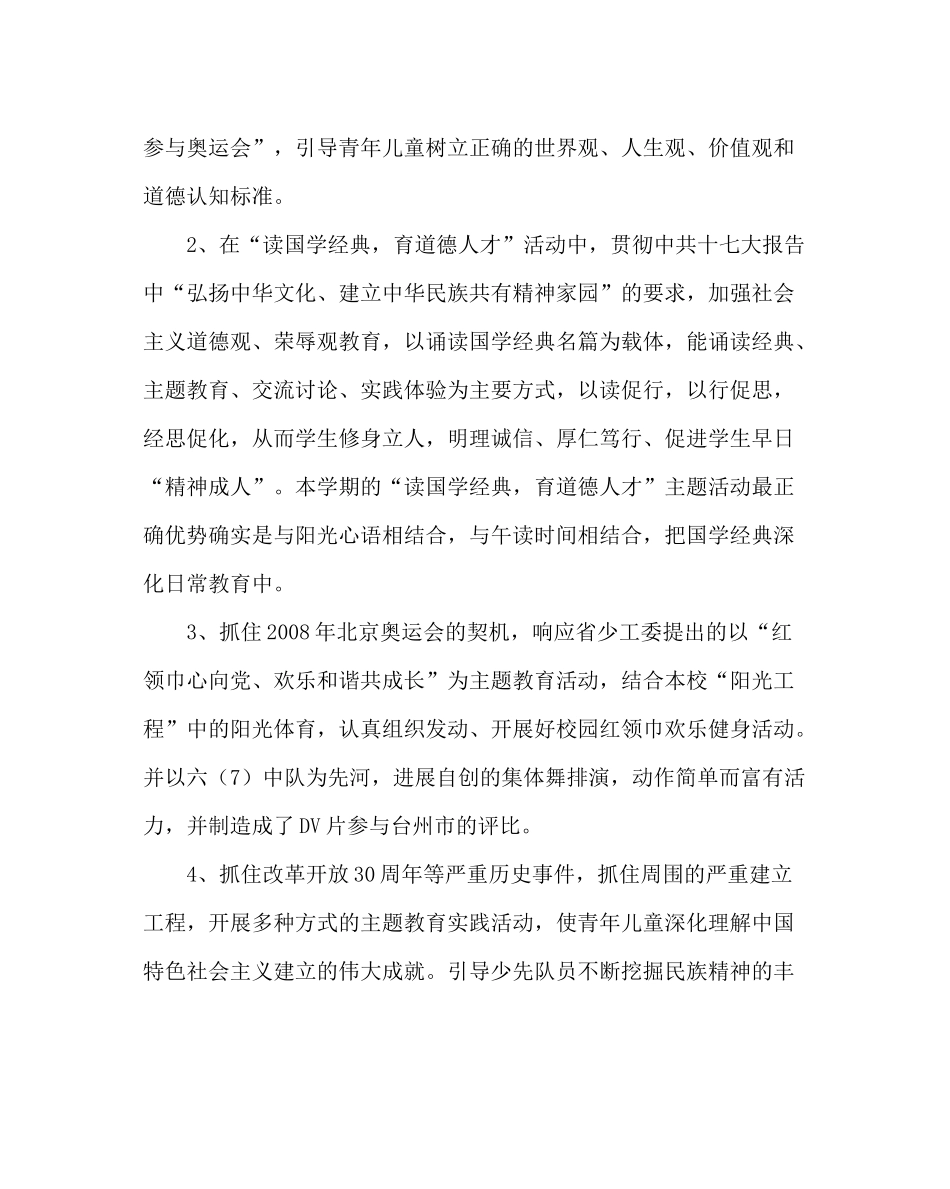 参与奥运会”，引导青年儿童树立正确的世界观、人生观、价值观和道德认知标准。

2、在“读国学经典，育道德人才”活动中，贯彻中共十七大报告中“弘扬中华文化、建立中华民族共有精神家园”的要求，加强社会主义道德观、荣辱观教育，以诵读国学经典名篇为载体，能诵读经典、主题教育、交流讨论、实践体验为主要方式，以读促行，以行促思，经思促化，从而学生修身立人，明理诚信、厚仁笃行、促进学生早日“精神成人”。本学期的“读国学经典，育道德人才”主题活动最正确优势确实是与阳光心语相结合，与午读时间相结合，把国学经典深化日常教育中。

3、抓住2008年北京奥运会的契机，响应省少工委提出的以“红领巾心向党、欢乐和谐共成长”为主题教育活动，结合本校“阳光工程”中的阳光体育，认真组织发动、开展好校园红领巾欢乐健身活动。并以六（7）中队为先河，进展自创的集体舞排演，动作简单而富有活力，并制造成了DV片参与台州市的评比。

4、抓住改革开放30周年等严重历史事件，抓住周围的严重建立工程，开展多种方式的主题教育实践活动，使青年儿童深化理解中国特色社会主义建立的伟大成就。引导少先队员不断挖掘民族精神的丰